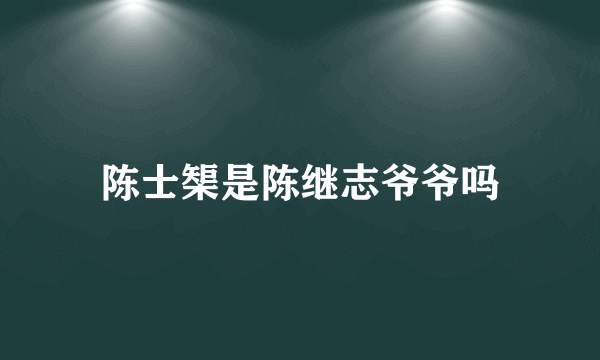 陈士榘是陈继志爷爷吗